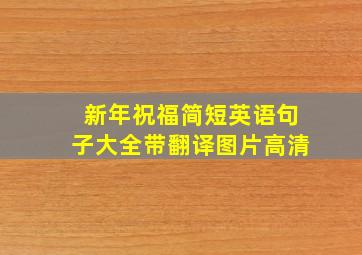 新年祝福简短英语句子大全带翻译图片高清